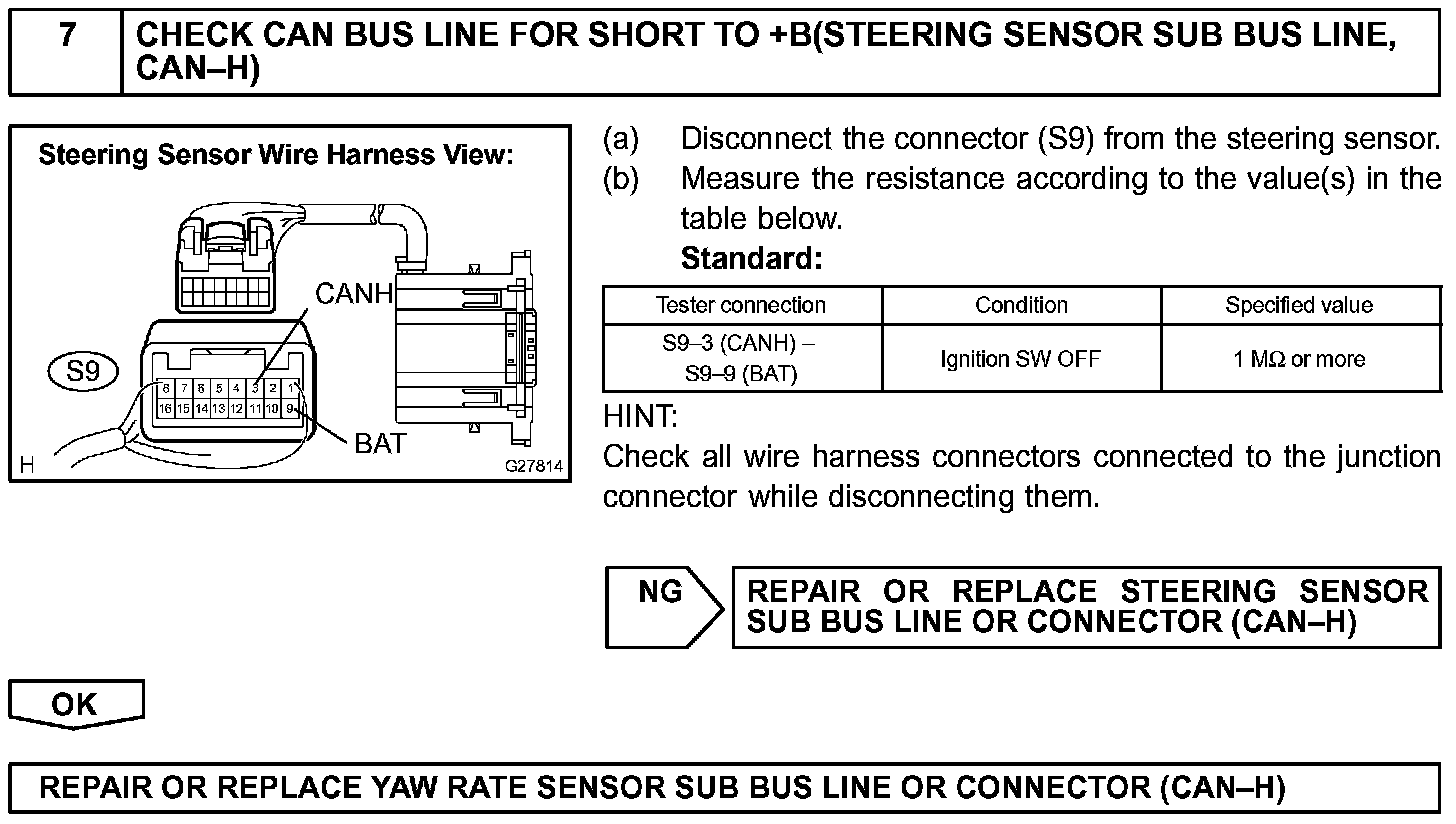 7 CHECK CAN BUS LINE FOR SHORT TO +B(STEERING SENSOR SUB BUS LINE, CAN–H)

Steering Sensor Wire Harness View:

CANH

S9

8 7 6 5 4 3 2 1
16 15 14 13 12 11 10 9

BAT

H G27814

(a) Disconnect the connector (S9) from the steering sensor.
(b) Measure the resistance according to the value(s) in the table below.
Standard:

| Tester connection | Condition | Specified value |
|---|---|---|
| S9–3 (CANH) – S9–9 (BAT) | Ignition SW OFF | 1 MΩ or more |

HINT:
Check all wire harness connectors connected to the junction connector while disconnecting them.

NG

REPAIR OR REPLACE STEERING SENSOR SUB BUS LINE OR CONNECTOR (CAN–H)

OK

REPAIR OR REPLACE YAW RATE SENSOR SUB BUS LINE OR CONNECTOR (CAN–H)